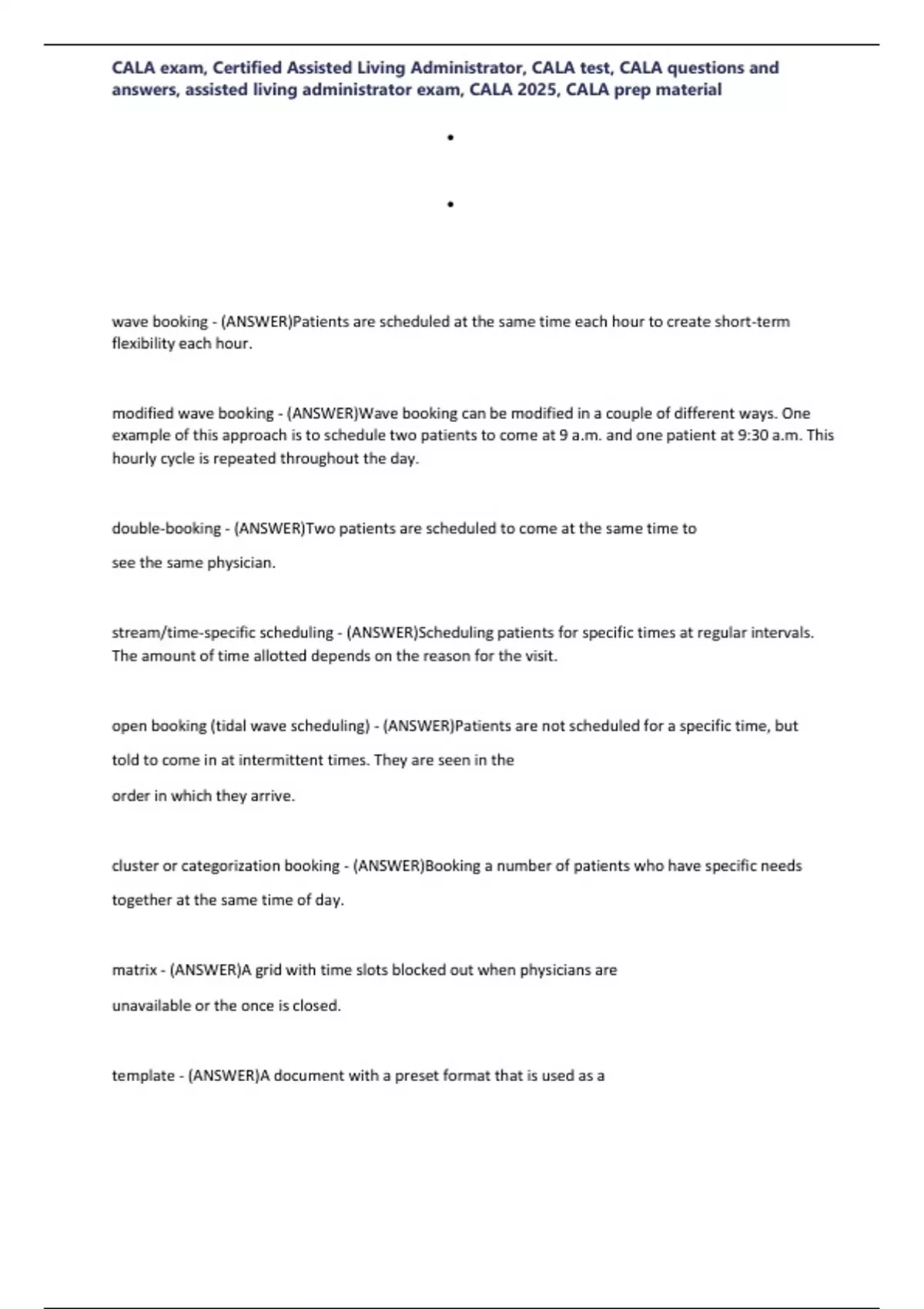 CALA exam, Certified Assisted Living Administrator, CALA test, CALA questions and answers, assisted living administrator exam, CALA 2025, CALA prep material

•

•

wave booking - (ANSWER)Patients are scheduled at the same time each hour to create short-term flexibility each hour.

modified wave booking - (ANSWER)Wave booking can be modified in a couple of different ways. One example of this approach is to schedule two patients to come at 9 a.m. and one patient at 9:30 a.m. This hourly cycle is repeated throughout the day.

double-booking - (ANSWER)Two patients are scheduled to come at the same time to see the same physician.

stream/time-specific scheduling - (ANSWER)Scheduling patients for specific times at regular intervals. The amount of time allotted depends on the reason for the visit.

open booking (tidal wave scheduling) - (ANSWER)Patients are not scheduled for a specific time, but told to come in at intermittent times. They are seen in the order in which they arrive.

cluster or categorization booking - (ANSWER)Booking a number of patients who have specific needs together at the same time of day.

matrix - (ANSWER)A grid with time slots blocked out when physicians are unavailable or the once is closed.

template - (ANSWER)A document with a preset format that is used as a